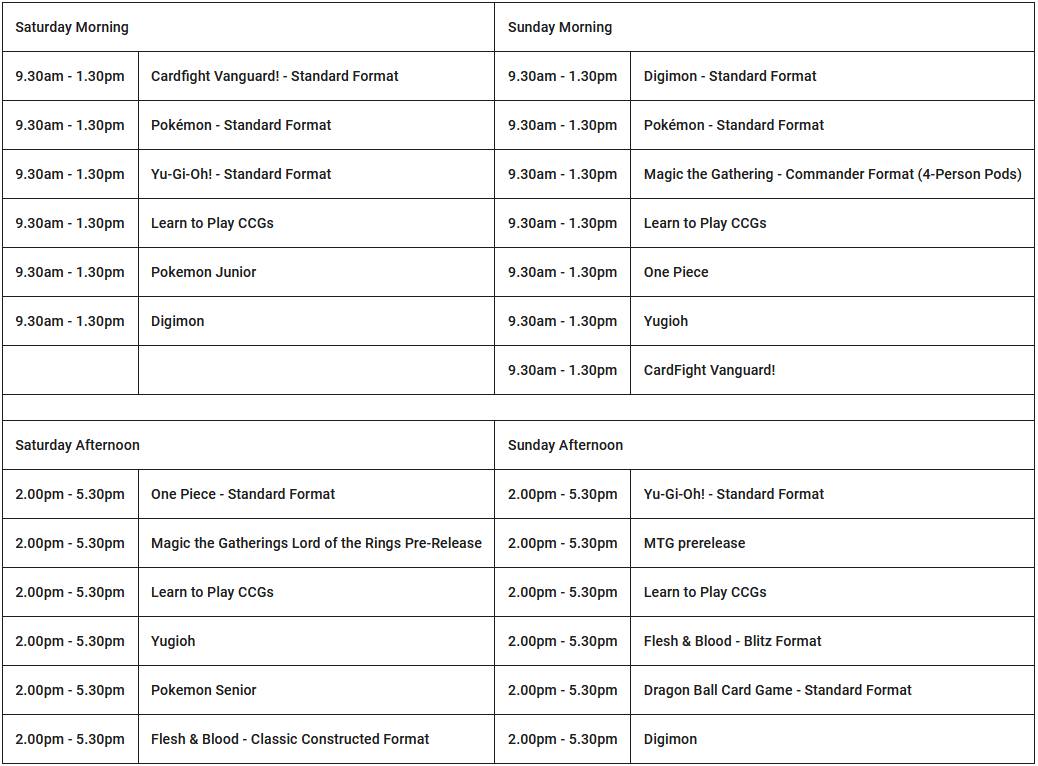 | Saturday Morning | | Sunday Morning | |
|---|---|---|---|
| 9.30am - 1.30pm | Cardfight Vanguard! - Standard Format | 9.30am - 1.30pm | Digimon - Standard Format |
| 9.30am - 1.30pm | Pokémon - Standard Format | 9.30am - 1.30pm | Pokémon - Standard Format |
| 9.30am - 1.30pm | Yu-Gi-Oh! - Standard Format | 9.30am - 1.30pm | Magic the Gathering - Commander Format (4-Person Pods) |
| 9.30am - 1.30pm | Learn to Play CCGs | 9.30am - 1.30pm | Learn to Play CCGs |
| 9.30am - 1.30pm | Pokemon Junior | 9.30am - 1.30pm | One Piece |
| 9.30am - 1.30pm | Digimon | 9.30am - 1.30pm | Yugioh |
| | | 9.30am - 1.30pm | CardFight Vanguard! |
| | | | |
| Saturday Afternoon | | Sunday Afternoon | |
| 2.00pm - 5.30pm | One Piece - Standard Format | 2.00pm - 5.30pm | Yu-Gi-Oh! - Standard Format |
| 2.00pm - 5.30pm | Magic the Gatherings Lord of the Rings Pre-Release | 2.00pm - 5.30pm | MTG prerelease |
| 2.00pm - 5.30pm | Learn to Play CCGs | 2.00pm - 5.30pm | Learn to Play CCGs |
| 2.00pm - 5.30pm | Yugioh | 2.00pm - 5.30pm | Flesh & Blood - Blitz Format |
| 2.00pm - 5.30pm | Pokemon Senior | 2.00pm - 5.30pm | Dragon Ball Card Game - Standard Format |
| 2.00pm - 5.30pm | Flesh & Blood - Classic Constructed Format | 2.00pm - 5.30pm | Digimon |